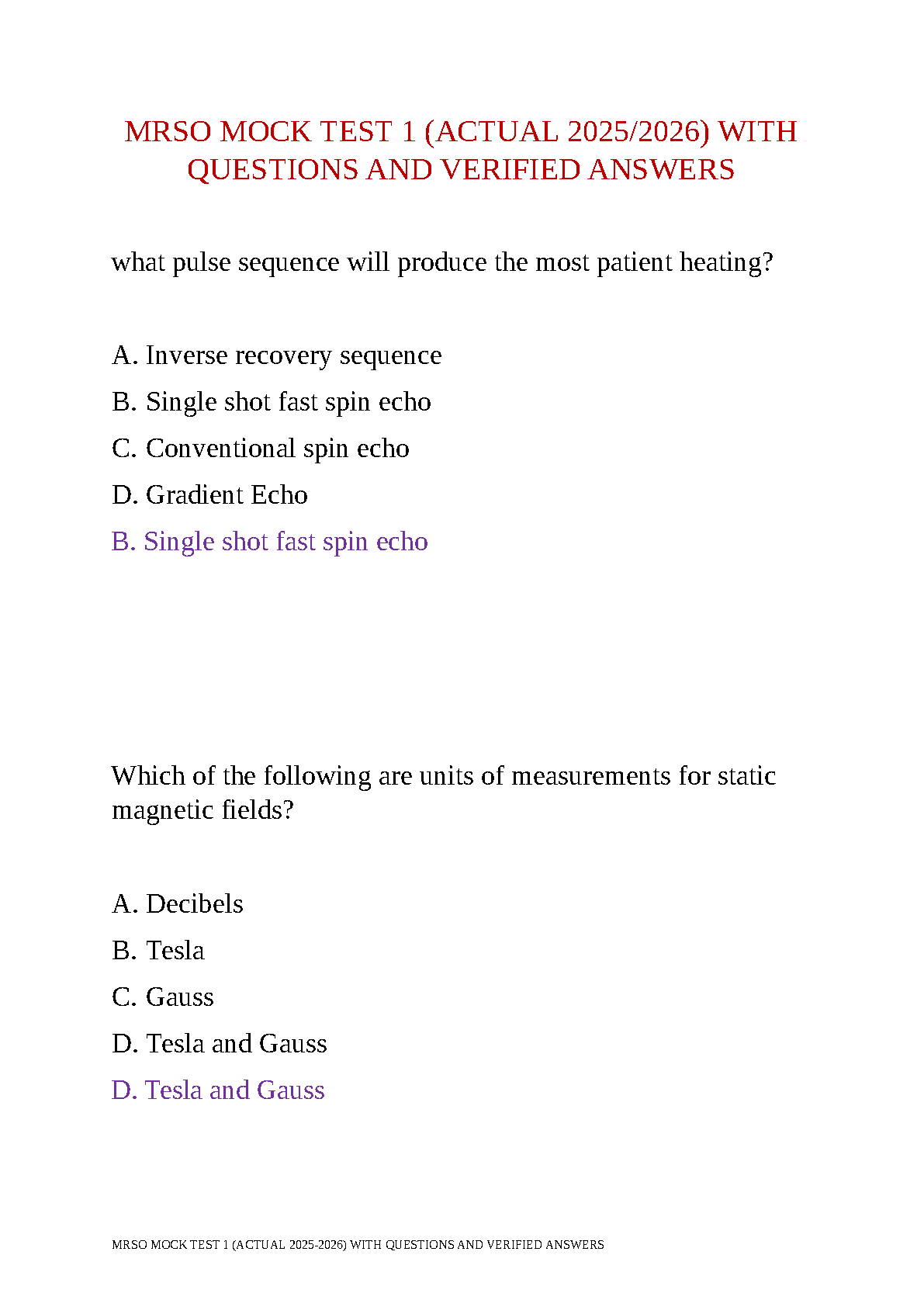 MRSO MOCK TEST 1 (ACTUAL 2025/2026) WITH QUESTIONS AND VERIFIED ANSWERS

what pulse sequence will produce the most patient heating?

A. Inverse recovery sequence
B. Single shot fast spin echo
C. Conventional spin echo
D. Gradient Echo
B. Single shot fast spin echo

Which of the following are units of measurements for static magnetic fields?

A. Decibels
B. Tesla
C. Gauss
D. Tesla and Gauss
D. Tesla and Gauss

MRSO MOCK TEST 1 (ACTUAL 2025-2026) WITH QUESTIONS AND VERIFIED ANSWERS